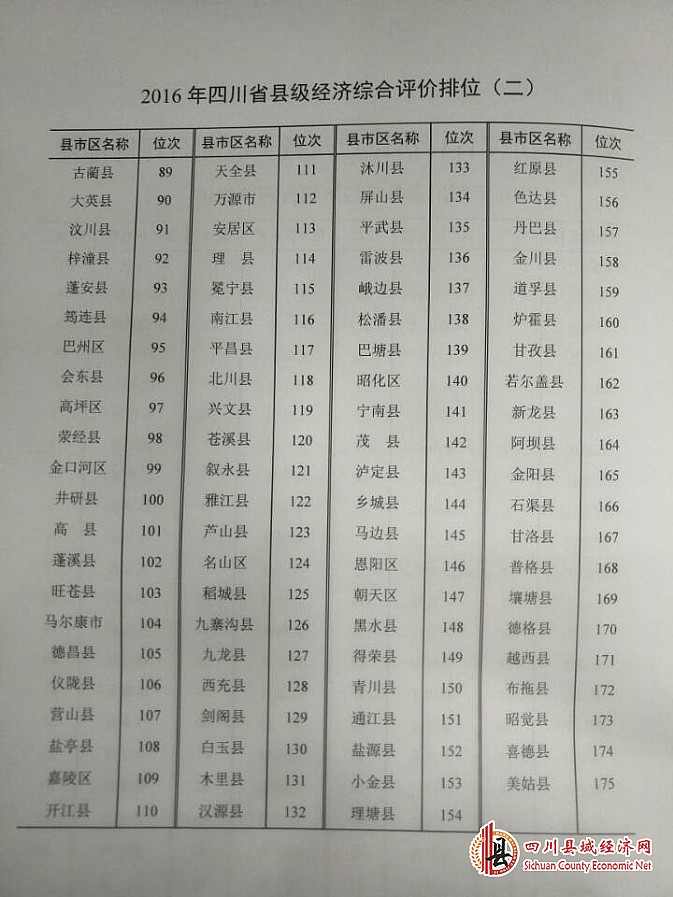 2016 年四川省县级经济综合评价排位（二）

| 县市区名称 | 位次 | 县市区名称 | 位次 | 县市区名称 | 位次 | 县市区名称 | 位次 |
|---|---|---|---|---|---|---|---|
| 古蔺县 | 89 | 天全县 | 111 | 沐川县 | 133 | 红原县 | 155 |
| 大英县 | 90 | 万源市 | 112 | 屏山县 | 134 | 色达县 | 156 |
| 汶川县 | 91 | 安居区 | 113 | 平武县 | 135 | 丹巴县 | 157 |
| 梓潼县 | 92 | 理　县 | 114 | 雷波县 | 136 | 金川县 | 158 |
| 蓬安县 | 93 | 冕宁县 | 115 | 峨边县 | 137 | 道孚县 | 159 |
| 筠连县 | 94 | 南江县 | 116 | 松潘县 | 138 | 炉霍县 | 160 |
| 巴州区 | 95 | 平昌县 | 117 | 巴塘县 | 139 | 甘孜县 | 161 |
| 会东县 | 96 | 北川县 | 118 | 昭化区 | 140 | 若尔盖县 | 162 |
| 高坪区 | 97 | 兴文县 | 119 | 宁南县 | 141 | 新龙县 | 163 |
| 荥经县 | 98 | 苍溪县 | 120 | 茂　县 | 142 | 阿坝县 | 164 |
| 金口河区 | 99 | 叙永县 | 121 | 泸定县 | 143 | 金阳县 | 165 |
| 井研县 | 100 | 雅江县 | 122 | 乡城县 | 144 | 石渠县 | 166 |
| 高　县 | 101 | 芦山县 | 123 | 马边县 | 145 | 甘洛县 | 167 |
| 蓬溪县 | 102 | 名山区 | 124 | 恩阳区 | 146 | 普格县 | 168 |
| 旺苍县 | 103 | 稻城县 | 125 | 朝天区 | 147 | 壤塘县 | 169 |
| 马尔康市 | 104 | 九寨沟县 | 126 | 黑水县 | 148 | 德格县 | 170 |
| 德昌县 | 105 | 九龙县 | 127 | 得荣县 | 149 | 越西县 | 171 |
| 仪陇县 | 106 | 西充县 | 128 | 青川县 | 150 | 布拖县 | 172 |
| 营山县 | 107 | 剑阁县 | 129 | 通江县 | 151 | 昭觉县 | 173 |
| 盐亭县 | 108 | 白玉县 | 130 | 盐源县 | 152 | 喜德县 | 174 |
| 嘉陵区 | 109 | 木里县 | 131 | 小金县 | 153 | 美姑县 | 175 |
| 开江县 | 110 | 汉源县 | 132 | 理塘县 | 154 | | |

县
四川县域经济网
Sichuan County Economic Net